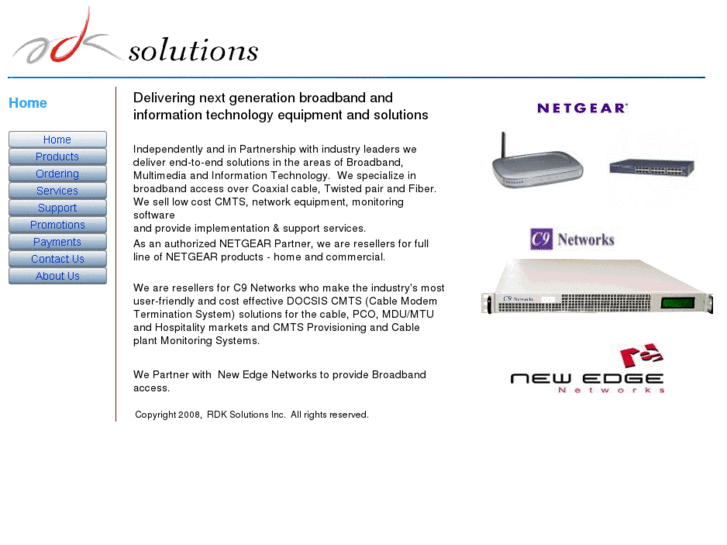 rdk solutions

Home

Home
Products
Ordering
Services
Support
Promotions
Payments
Contact Us
About Us

Delivering next generation broadband and information technology equipment and solutions

Independently and in Partnership with industry leaders we deliver end-to-end solutions in the areas of Broadband, Multimedia and Information Technology. We specialize in broadband access over Coaxial cable, Twisted pair and Fiber. We sell low cost CMTS, network equipment, monitoring software
and provide implementation & support services.
As an authorized NETGEAR Partner, we are resellers for full line of NETGEAR products - home and commercial.

We are resellers for C9 Networks who make the industry's most user-friendly and cost effective DOCSIS CMTS (Cable Modem Termination System) solutions for the cable, PCO, MDU/MTU and Hospitality markets and CMTS Provisioning and Cable plant Monitoring Systems.

We Partner with New Edge Networks to provide Broadband access.

Copyright 2008, RDK Solutions Inc. All rights reserved.

NETGEAR

C9 Networks

C9 Networks

NEW EDGE
Networks